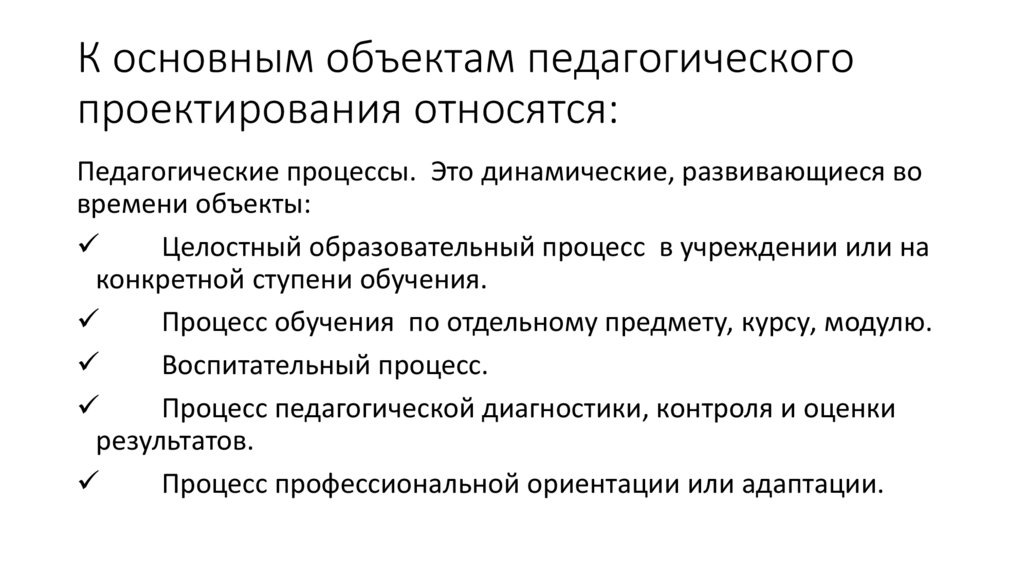 К основным объектам педагогического проектирования относятся:

Педагогические процессы. Это динамические, развивающиеся во времени объекты:

✓ Целостный образовательный процесс в учреждении или на конкретной ступени обучения.

✓ Процесс обучения по отдельному предмету, курсу, модулю.

✓ Воспитательный процесс.

✓ Процесс педагогической диагностики, контроля и оценки результатов.

✓ Процесс профессиональной ориентации или адаптации.